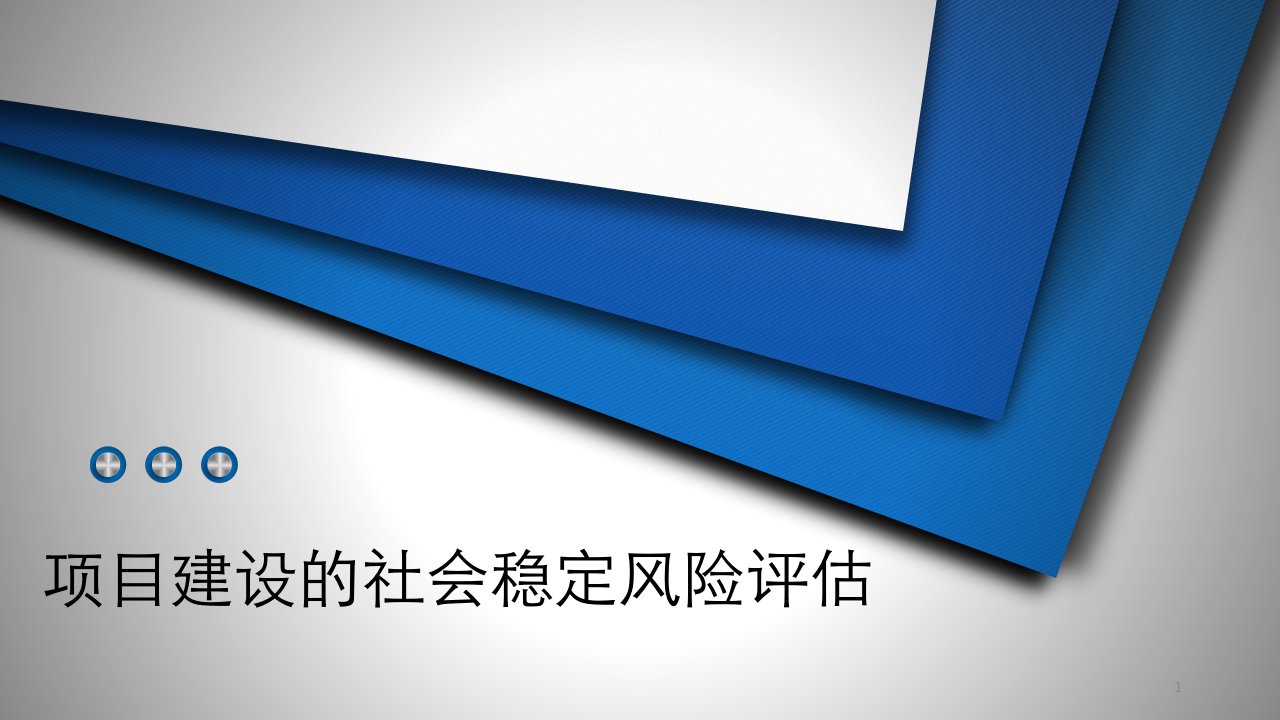 项目建设的社会稳定风险评估

1